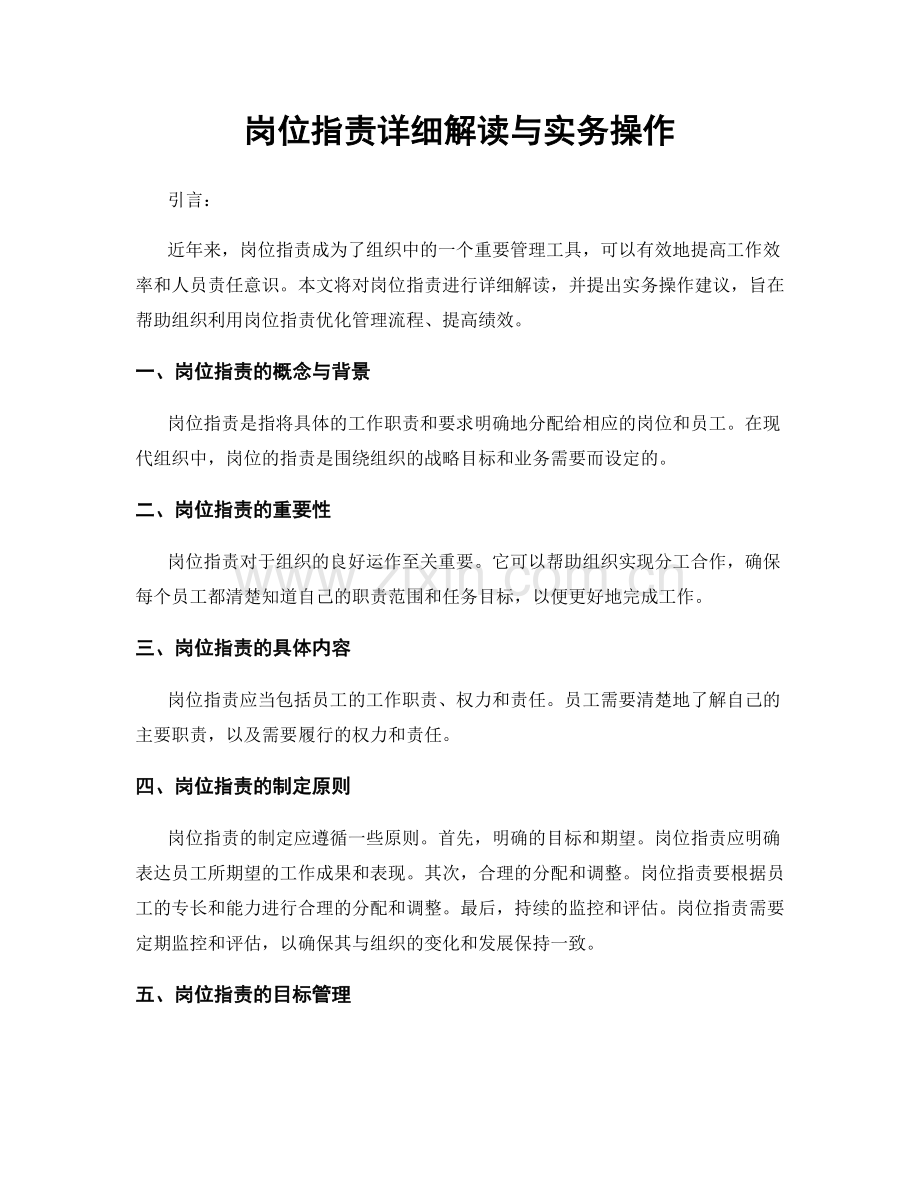 岗位指责详细解读与实务操作

引言：

近年来，岗位指责成为了组织中的一个重要管理工具，可以有效地提高工作效率和人员责任意识。本文将对岗位指责进行详细解读，并提出实务操作建议，旨在帮助组织利用岗位指责优化管理流程、提高绩效。

一、岗位指责的概念与背景

岗位指责是指将具体的工作职责和要求明确地分配给相应的岗位和员工。在现代组织中，岗位的指责是围绕组织的战略目标和业务需要而设定的。

二、岗位指责的重要性

岗位指责对于组织的良好运作至关重要。它可以帮助组织实现分工合作，确保每个员工都清楚知道自己的职责范围和任务目标，以便更好地完成工作。

www.zixin.com.cn

三、岗位指责的具体内容

岗位指责应当包括员工的工作职责、权力和责任。员工需要清楚地了解自己的主要职责，以及需要履行的权力和责任。

四、岗位指责的制定原则

岗位指责的制定应遵循一些原则。首先，明确的目标和期望。岗位指责应明确表达员工所期望的工作成果和表现。其次，合理的分配和调整。岗位指责要根据员工的专长和能力进行合理的分配和调整。最后，持续的监控和评估。岗位指责需要定期监控和评估，以确保其与组织的变化和发展保持一致。

五、岗位指责的目标管理